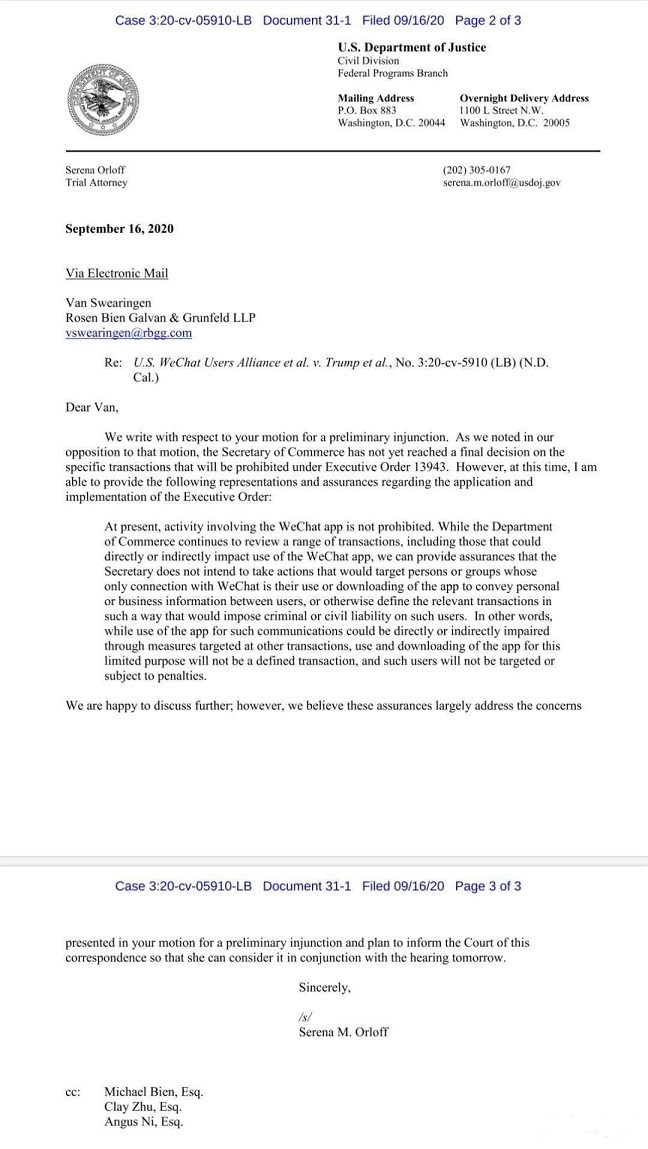 Case 3:20-cv-05910-LB Document 31-1 Filed 09/16/20 Page 2 of 3

U.S. Department of Justice
Civil Division
Federal Programs Branch

Mailing Address
P.O. Box 883
Washington, D.C. 20044

Overnight Delivery Address
1100 L Street N.W.
Washington, D.C. 20005

Serena Orloff
Trial Attorney

(202) 305-0167
serena.m.orloff@usdoj.gov

September 16, 2020

Via Electronic Mail

Van Swearingen
Rosen Bien Galvan & Grunfeld LLP
vswearingen@rbgg.com

Re: U.S. WeChat Users Alliance et al. v. Trump et al., No. 3:20-cv-5910 (LB) (N.D. Cal.)

Dear Van,

We write with respect to your motion for a preliminary injunction. As we noted in our opposition to that motion, the Secretary of Commerce has not yet reached a final decision on the specific transactions that will be prohibited under Executive Order 13943. However, at this time, I am able to provide the following representations and assurances regarding the application and implementation of the Executive Order:

At present, activity involving the WeChat app is not prohibited. While the Department of Commerce continues to review a range of transactions, including those that could directly or indirectly impact use of the WeChat app, we can provide assurances that the Secretary does not intend to take actions that would target persons or groups whose only connection with WeChat is their use or downloading of the app to convey personal or business information between users, or otherwise define the relevant transactions in such a way that would impose criminal or civil liability on such users. In other words, while use of the app for such communications could be directly or indirectly impaired through measures targeted at other transactions, use and downloading of the app for this limited purpose will not be a defined transaction, and such users will not be targeted or subject to penalties.

We are happy to discuss further; however, we believe these assurances largely address the concerns

Case 3:20-cv-05910-LB Document 31-1 Filed 09/16/20 Page 3 of 3

presented in your motion for a preliminary injunction and plan to inform the Court of this correspondence so that she can consider it in conjunction with the hearing tomorrow.

Sincerely,

/s/
Serena M. Orloff

cc: Michael Bien, Esq.
Clay Zhu, Esq.
Angus Ni, Esq.